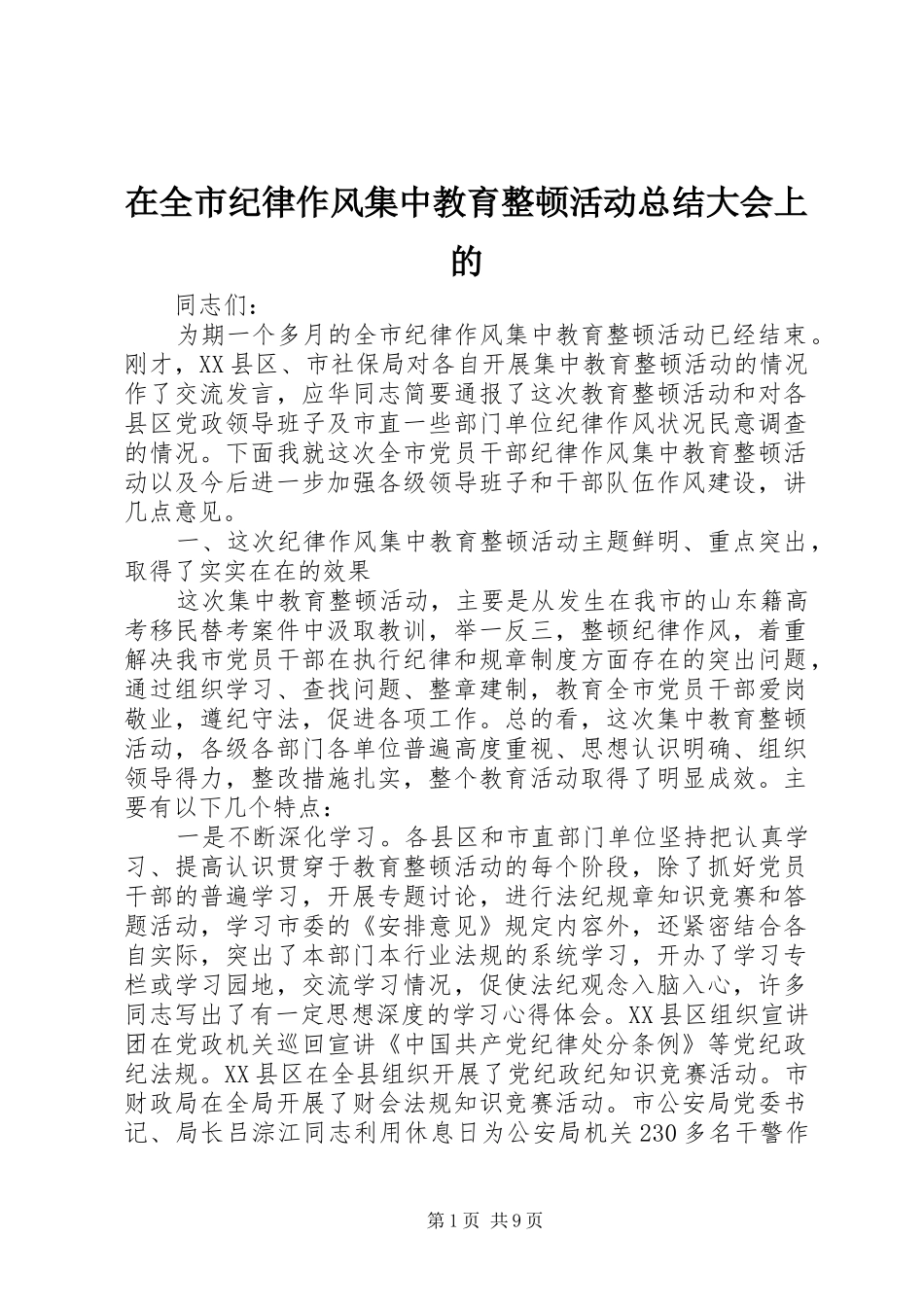 在全市纪律作风集中教育整顿活动总结大会上的

同志们：

为期一个多月的全市纪律作风集中教育整顿活动已经结束。刚才，XX县区、市社保局对各自开展集中教育整顿活动的情况作了交流发言，应华同志简要通报了这次教育整顿活动和对各县区党政领导班子及市直一些部门单位纪律作风状况民意调查的情况。下面我就这次全市党员干部纪律作风集中教育整顿活动以及今后进一步加强各级领导班子和干部队伍作风建设，讲几点意见。

一、这次纪律作风集中教育整顿活动主题鲜明、重点突出，取得了实实在在的效果

这次集中教育整顿活动，主要是从发生在我市的山东籍高考移民替考案件中汲取教训，举一反三，整顿纪律作风，着重解决我市党员干部在执行纪律和规章制度方面存在的突出问题，通过组织学习、查找问题、整章建制，教育全市党员干部爱岗敬业，遵纪守法，促进各项工作。总的看，这次集中教育整顿活动，各级各部门各单位普遍高度重视、思想认识明确、组织领导得力，整改措施扎实，整个教育活动取得了明显成效。主要有以下几个特点：

一是不断深化学习。各县区和市直部门单位坚持把认真学习、提高认识贯穿于教育整顿活动的每个阶段，除了抓好党员干部的普遍学习，开展专题讨论，进行法纪规章知识竞赛和答题活动，学习市委的《安排意见》规定内容外，还紧密结合各自实际，突出了本部门本行业法规的系统学习，开办了学习专栏或学习园地，交流学习情况，促使法纪观念入脑入心，许多同志写出了有一定思想深度的学习心得体会。XX县区组织宣讲团在党政机关巡回宣讲《中国共产党纪律处分条例》等党纪政纪法规。XX县区在全县组织开展了党纪政纪知识竞赛活动。市财政局在全局开展了财会法规知识竞赛活动。市公安局党委书记、局长吕淙江同志利用休息日为公安局机关230多名干警作

第1页 共9页